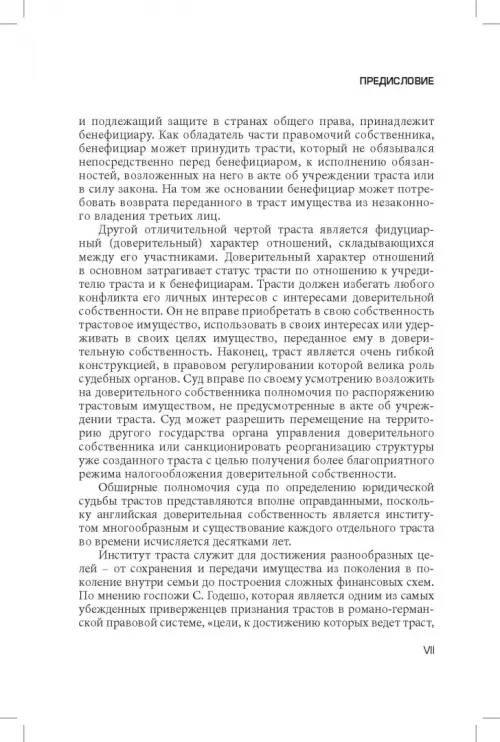 ПРЕДИСЛОВИЕ

и подлежащий защите в странах общего права, принадлежит бенефициару. Как обладатель части правомочий собственника, бенефициар может принудить трасти, который не обязывался непосредственно перед бенефициаром, к исполнению обязанностей, возложенных на него в акте об учреждении траста или в силу закона. На том же основании бенефициар может потребовать возврата переданного в траст имущества из незаконного владения третьих лиц.

Другой отличительной чертой траста является фидуциарный (доверительный) характер отношений, складывающихся между его участниками. Доверительный характер отношений в основном затрагивает статус трасти по отношению к учредителю траста и к бенефициарам. Трасти должен избегать любого конфликта его личных интересов с интересами доверительной собственности. Он не вправе приобретать в свою собственность трастовое имущество, использовать в своих интересах или удерживать в своих целях имущество, переданное ему в доверительную собственность. Наконец, траст является очень гибкой конструкцией, в правовом регулировании которой велика роль судебных органов. Суд вправе по своему усмотрению возложить на доверительного собственника полномочия по распоряжению трастовым имуществом, не предусмотренные в акте об учреждении траста. Суд может разрешить перемещение на территорию другого государства органа управления доверительного собственника или санкционировать реорганизацию структуры уже созданного траста с целью получения более благоприятного режима налогообложения доверительной собственности.

Обширные полномочия суда по определению юридической судьбы трастов представляются вполне оправданными, поскольку английская доверительная собственность является институтом многообразным и существование каждого отдельного траста во времени исчисляется десятками лет.

Институт траста служит для достижения разнообразных целей – от сохранения и передачи имущества из поколения в поколение внутри семьи до построения сложных финансовых схем. По мнению госпожи С. Годешо, которая является одним из самых убежденных приверженцев признания трастов в романо-германской правовой системе, «цели, к достижению которых ведет траст,

VII